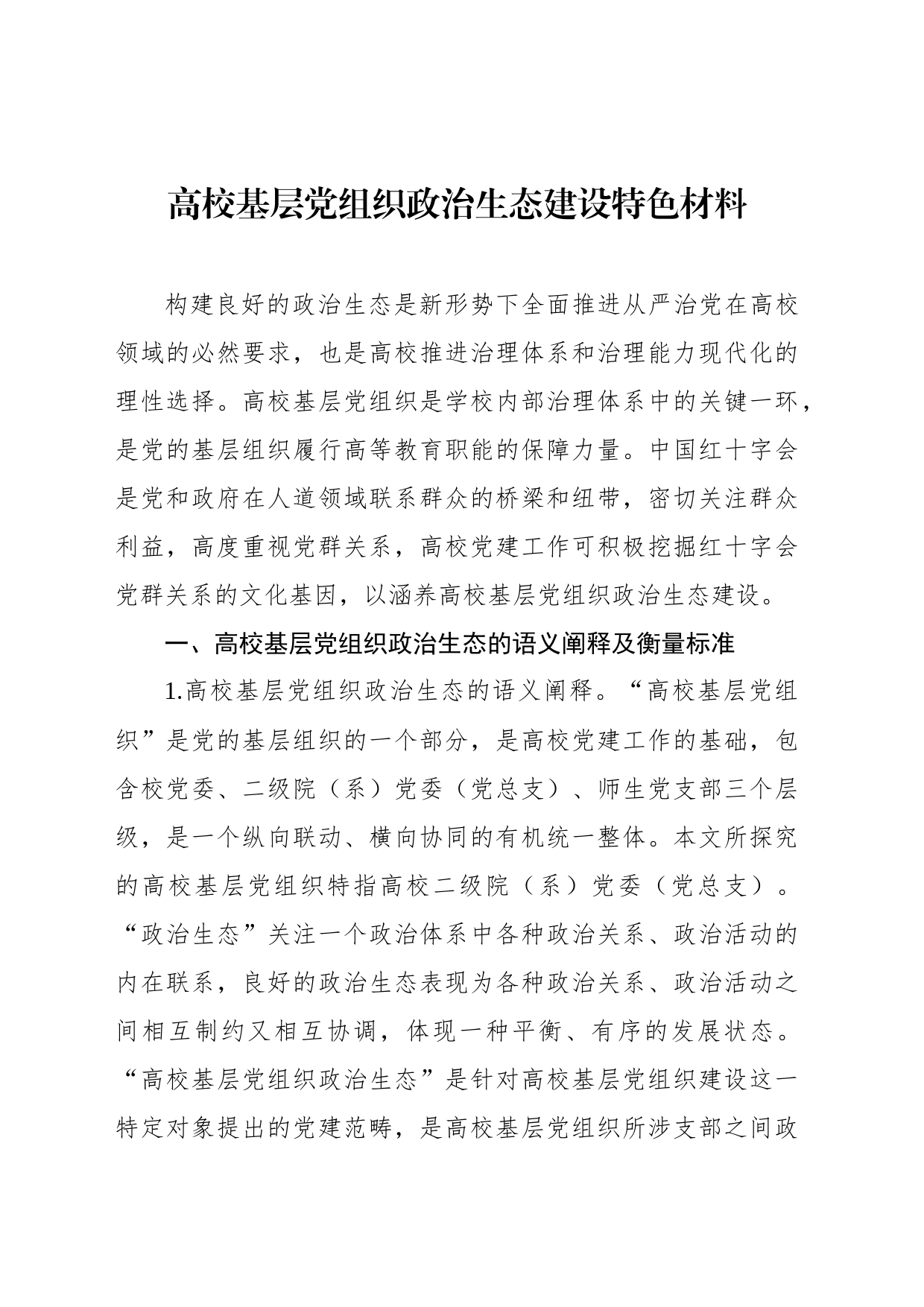 高校基层党组织政治生态建设特色材料

构建良好的政治生态是新形势下全面推进从严治党在高校领域的必然要求，也是高校推进治理体系和治理能力现代化的理性选择。高校基层党组织是学校内部治理体系中的关键一环，是党的基层组织履行高等教育职能的保障力量。中国红十字会是党和政府在人道领域联系群众的桥梁和纽带，密切关注群众利益，高度重视党群关系，高校党建工作可积极挖掘红十字会党群关系的文化基因，以涵养高校基层党组织政治生态建设。

一、高校基层党组织政治生态的语义阐释及衡量标准

1.高校基层党组织政治生态的语义阐释。“高校基层党组织”是党的基层组织的一个部分，是高校党建工作的基础，包含校党委、二级院（系）党委（党总支）、师生党支部三个层级，是一个纵向联动、横向协同的有机统一整体。本文所探究的高校基层党组织特指高校二级院（系）党委（党总支）。“政治生态”关注一个政治体系中各种政治关系、政治活动的内在联系，良好的政治生态表现为各种政治关系、政治活动之间相互制约又相互协调，体现一种平衡、有序的发展状态。“高校基层党组织政治生态”是针对高校基层党组织建设这一特定对象提出的党建范畴，是高校基层党组织所涉支部之间政